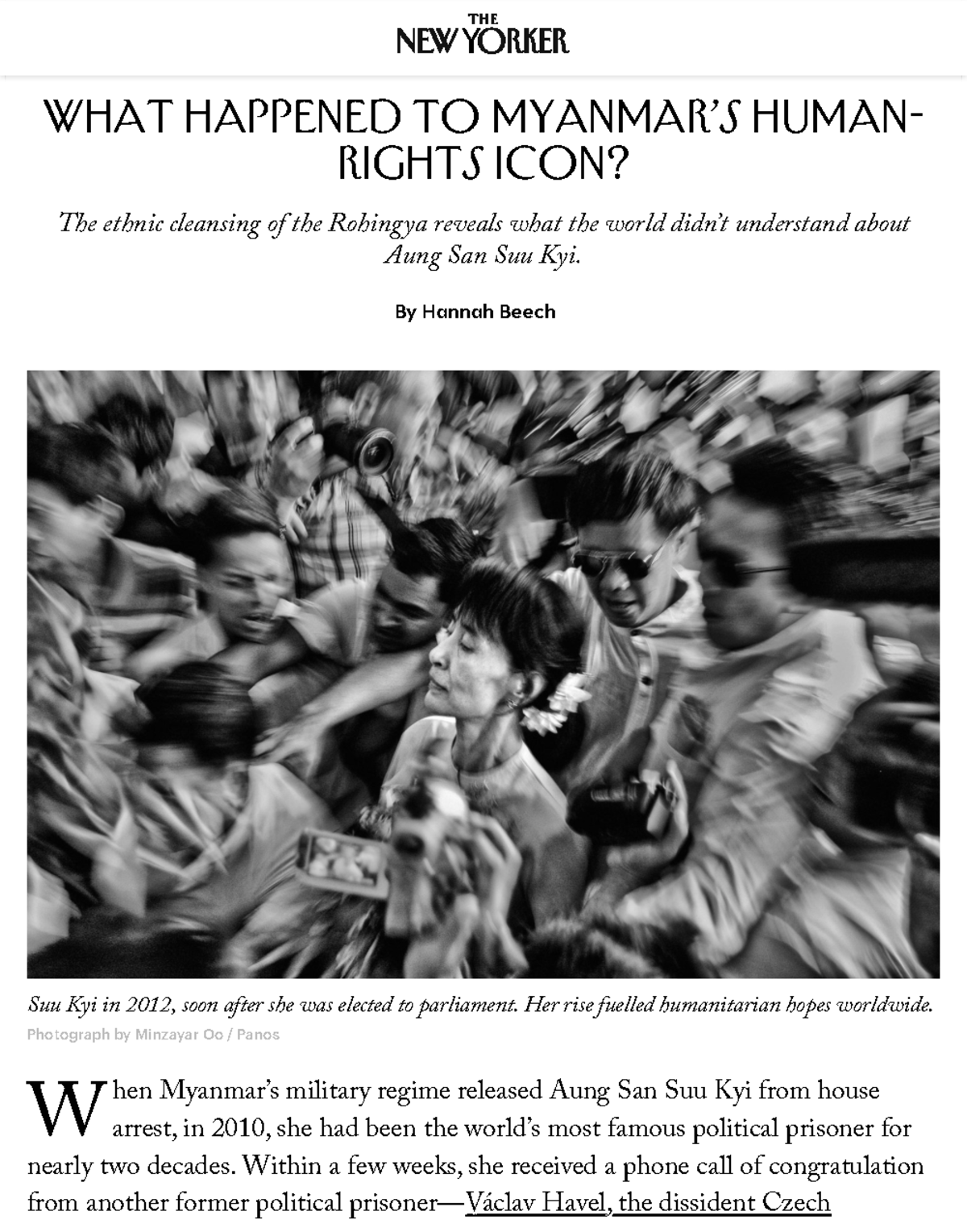 THE NEW YORKER

WHAT HAPPENED TO MYANMAR'S HUMAN-RIGHTS ICON?

The ethnic cleansing of the Rohingya reveals what the world didn't understand about Aung San Suu Kyi.

By Hannah Beech

Suu Kyi in 2012, soon after she was elected to parliament. Her rise fuelled humanitarian hopes worldwide.
Photograph by Minzayar Oo / Panos

When Myanmar's military regime released Aung San Suu Kyi from house arrest, in 2010, she had been the world's most famous political prisoner for nearly two decades. Within a few weeks, she received a phone call of congratulation from another former political prisoner—Václav Havel, the dissident Czech